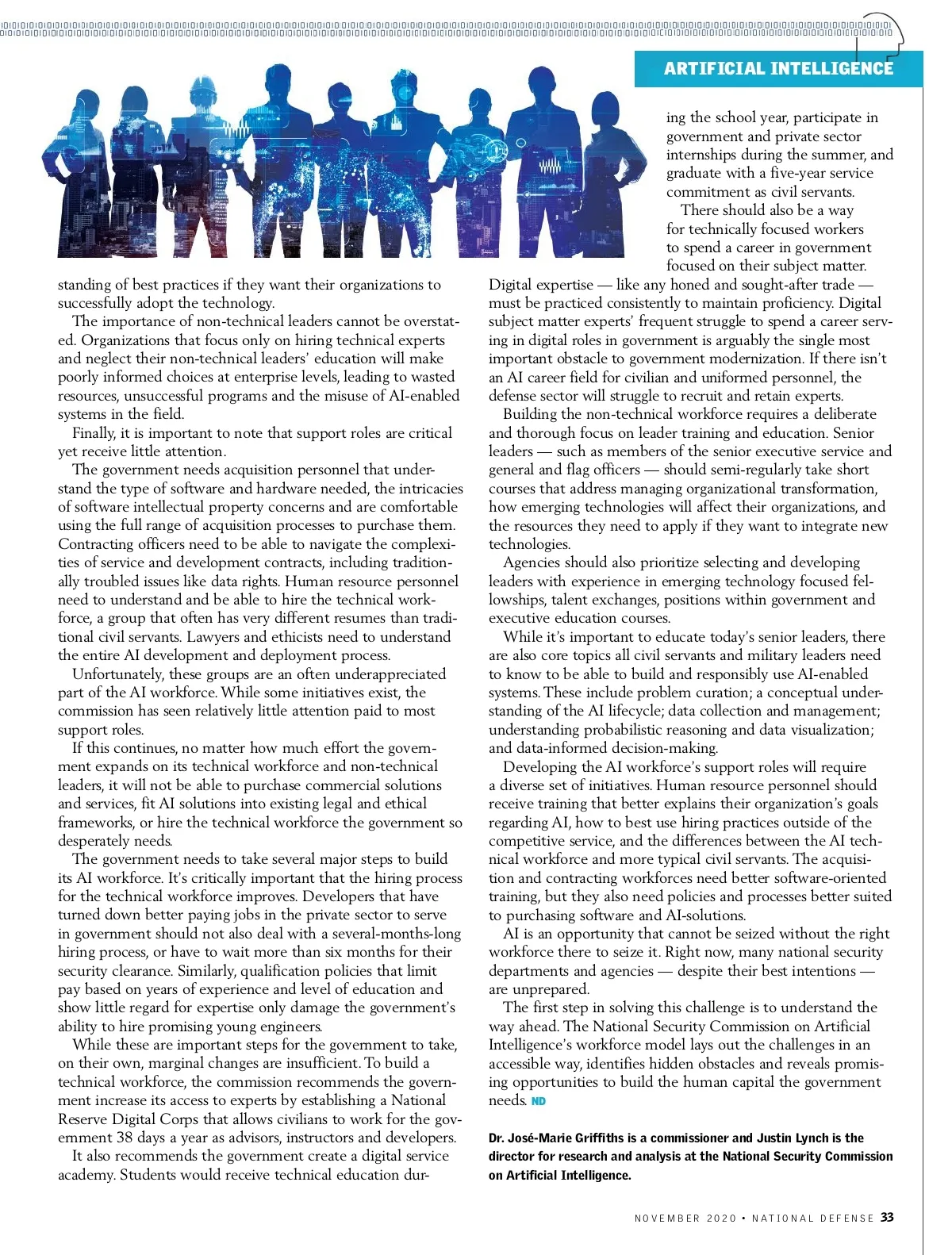 ARTIFICIAL INTELLIGENCE

standing of best practices if they want their organizations to successfully adopt the technology.

The importance of non-technical leaders cannot be overstated. Organizations that focus only on hiring technical experts and neglect their non-technical leaders' education will make poorly informed choices at enterprise levels, leading to wasted resources, unsuccessful programs and the misuse of AI-enabled systems in the field.

Finally, it is important to note that support roles are critical yet receive little attention.

The government needs acquisition personnel that understand the type of software and hardware needed, the intricacies of software intellectual property concerns and are comfortable using the full range of acquisition processes to purchase them. Contracting officers need to be able to navigate the complexities of service and development contracts, including traditionally troubled issues like data rights. Human resource personnel need to understand and be able to hire the technical workforce, a group that often has very different resumes than traditional civil servants. Lawyers and ethicists need to understand the entire AI development and deployment process.

Unfortunately, these groups are an often underappreciated part of the AI workforce. While some initiatives exist, the commission has seen relatively little attention paid to most support roles.

If this continues, no matter how much effort the government expands on its technical workforce and non-technical leaders, it will not be able to purchase commercial solutions and services, fit AI solutions into existing legal and ethical frameworks, or hire the technical workforce the government so desperately needs.

The government needs to take several major steps to build its AI workforce. It's critically important that the hiring process for the technical workforce improves. Developers that have turned down better paying jobs in the private sector to serve in government should not also deal with a several-months-long hiring process, or have to wait more than six months for their security clearance. Similarly, qualification policies that limit pay based on years of experience and level of education and show little regard for expertise only damage the government's ability to hire promising young engineers.

While these are important steps for the government to take, on their own, marginal changes are insufficient. To build a technical workforce, the commission recommends the government increase its access to experts by establishing a National Reserve Digital Corps that allows civilians to work for the government 38 days a year as advisors, instructors and developers.

It also recommends the government create a digital service academy. Students would receive technical education during the school year, participate in government and private sector internships during the summer, and graduate with a five-year service commitment as civil servants.

There should also be a way for technically focused workers to spend a career in government focused on their subject matter. Digital expertise — like any honed and sought-after trade — must be practiced consistently to maintain proficiency. Digital subject matter experts' frequent struggle to spend a career serving in digital roles in government is arguably the single most important obstacle to government modernization. If there isn't an AI career field for civilian and uniformed personnel, the defense sector will struggle to recruit and retain experts.

Building the non-technical workforce requires a deliberate and thorough focus on leader training and education. Senior leaders — such as members of the senior executive service and general and flag officers — should semi-regularly take short courses that address managing organizational transformation, how emerging technologies will affect their organizations, and the resources they need to apply if they want to integrate new technologies.

Agencies should also prioritize selecting and developing leaders with experience in emerging technology focused fellowships, talent exchanges, positions within government and executive education courses.

While it's important to educate today's senior leaders, there are also core topics all civil servants and military leaders need to know to be able to build and responsibly use AI-enabled systems. These include problem curation; a conceptual understanding of the AI lifecycle; data collection and management; understanding probabilistic reasoning and data visualization; and data-informed decision-making.

Developing the AI workforce's support roles will require a diverse set of initiatives. Human resource personnel should receive training that better explains their organization's goals regarding AI, how to best use hiring practices outside of the competitive service, and the differences between the AI technical workforce and more typical civil servants. The acquisition and contracting workforces need better software-oriented training, but they also need policies and processes better suited to purchasing software and AI-solutions.

AI is an opportunity that cannot be seized without the right workforce there to seize it. Right now, many national security departments and agencies — despite their best intentions — are unprepared.

The first step in solving this challenge is to understand the way ahead. The National Security Commission on Artificial Intelligence's workforce model lays out the challenges in an accessible way, identifies hidden obstacles and reveals promising opportunities to build the human capital the government needs. ND

Dr. José-Marie Griffiths is a commissioner and Justin Lynch is the director for research and analysis at the National Security Commission on Artificial Intelligence.

NOVEMBER 2020 • NATIONAL DEFENSE 33